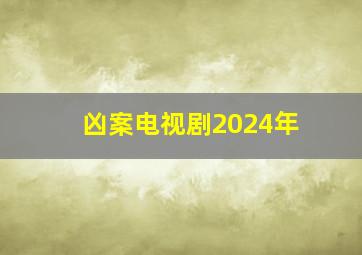 凶案电视剧2024年